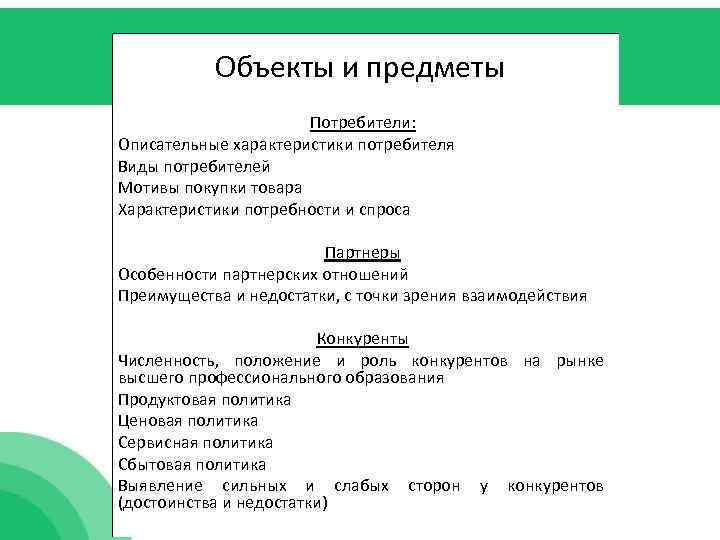 Объекты и предметы

Потребители:

Описательные характеристики потребителя

Виды потребителей

Мотивы покупки товара

Характеристики потребности и спроса

Партнеры

Особенности партнерских отношений

Преимущества и недостатки, с точки зрения взаимодействия

Конкуренты

Численность, положение и роль конкурентов на рынке высшего профессионального образования

Продуктовая политика

Ценовая политика

Сервисная политика

Сбытовая политика

Выявление сильных и слабых сторон у конкурентов (достоинства и недостатки)